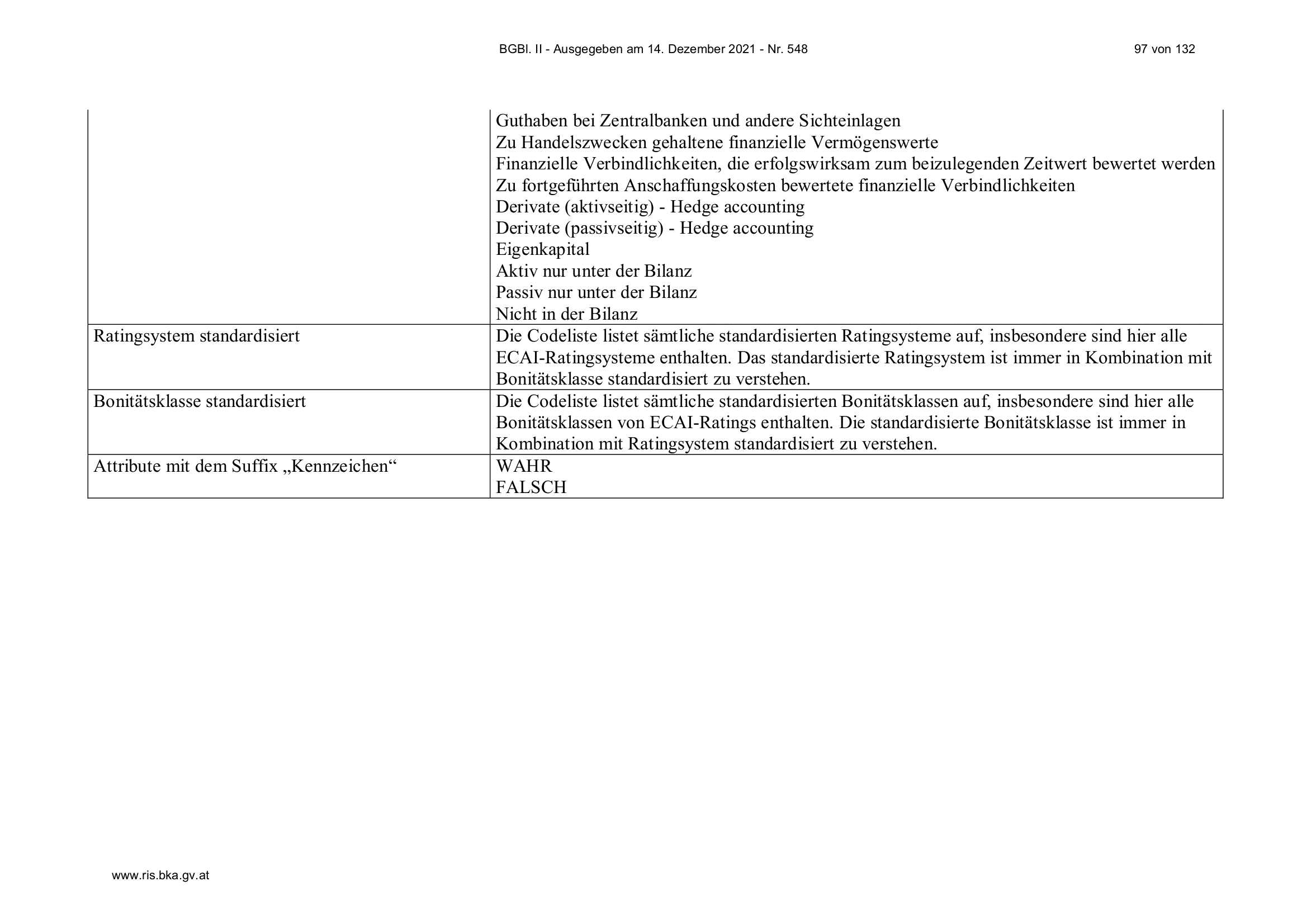 BGBl. II - Ausgegeben am 14. Dezember 2021 - Nr. 548

97 von 132

| | |
|---|---|
| | Guthaben bei Zentralbanken und andere Sichteinlagen<br>Zu Handelszwecken gehaltene finanzielle Vermögenswerte<br>Finanzielle Verbindlichkeiten, die erfolgswirksam zum beizulegenden Zeitwert bewertet werden<br>Zu fortgeführten Anschaffungskosten bewertete finanzielle Verbindlichkeiten<br>Derivate (aktivseitig) - Hedge accounting<br>Derivate (passivseitig) - Hedge accounting<br>Eigenkapital<br>Aktiv nur unter der Bilanz<br>Passiv nur unter der Bilanz<br>Nicht in der Bilanz |
| Ratingsystem standardisiert | Die Codeliste listet sämtliche standardisierten Ratingsysteme auf, insbesondere sind hier alle ECAI-Ratingsysteme enthalten. Das standardisierte Ratingsystem ist immer in Kombination mit Bonitätsklasse standardisiert zu verstehen. |
| Bonitätsklasse standardisiert | Die Codeliste listet sämtliche standardisierten Bonitätsklassen auf, insbesondere sind hier alle Bonitätsklassen von ECAI-Ratings enthalten. Die standardisierte Bonitätsklasse ist immer in Kombination mit Ratingsystem standardisiert zu verstehen. |
| Attribute mit dem Suffix „Kennzeichen“ | WAHR<br>FALSCH |

www.ris.bka.gv.at